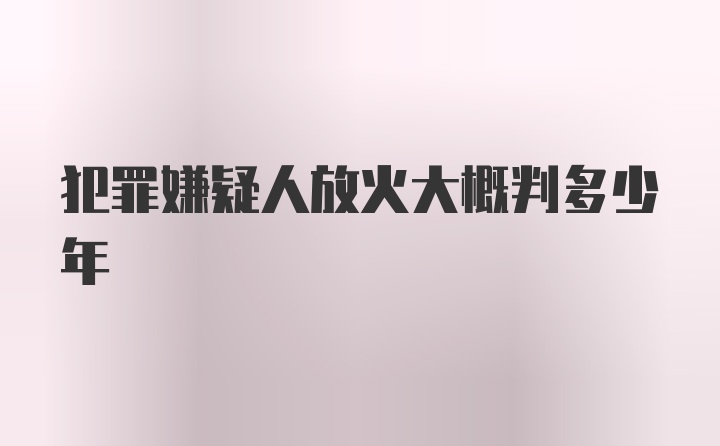 犯罪嫌疑人放火大概判多少年